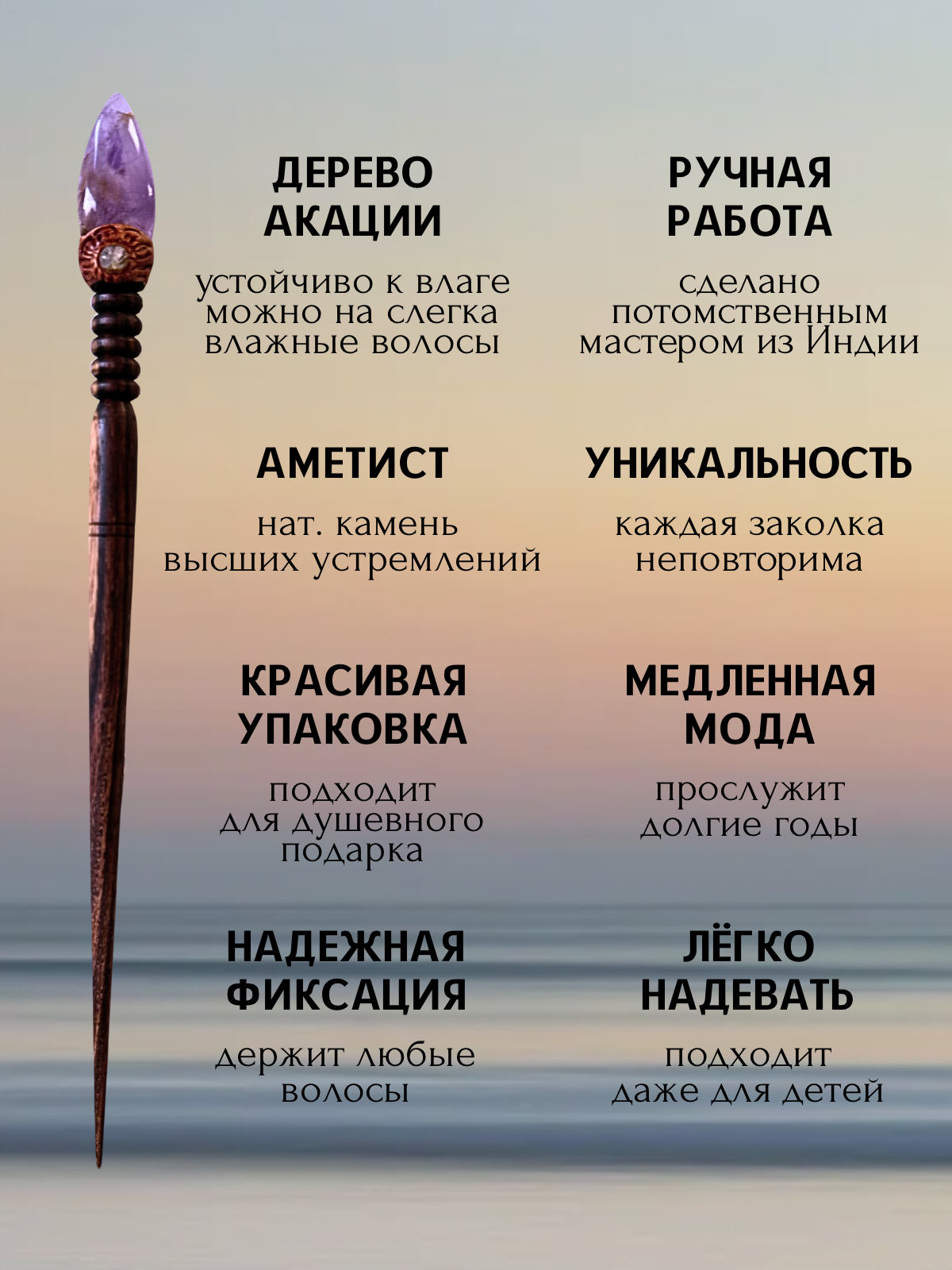 ДЕРЕВО
АКАЦИИ

устойчиво к влаге
можно на слегка
влажные волосы

АМЕТИСТ

нат. камень
высших устремлений

КРАСИВАЯ
УПАКОВКА

подходит
для душевного
подарка

НАДЕЖНАЯ
ФИКСАЦИЯ

держит любые
волосы

РУЧНАЯ
РАБОТА

сделано
потомственным
мастером из Индии

УНИКАЛЬНОСТЬ

каждая заколка
неповторима

МЕДЛЕННАЯ
МОДА

прослужит
долгие годы

ЛЁГКО
НАДЕВАТЬ

подходит
даже для детей